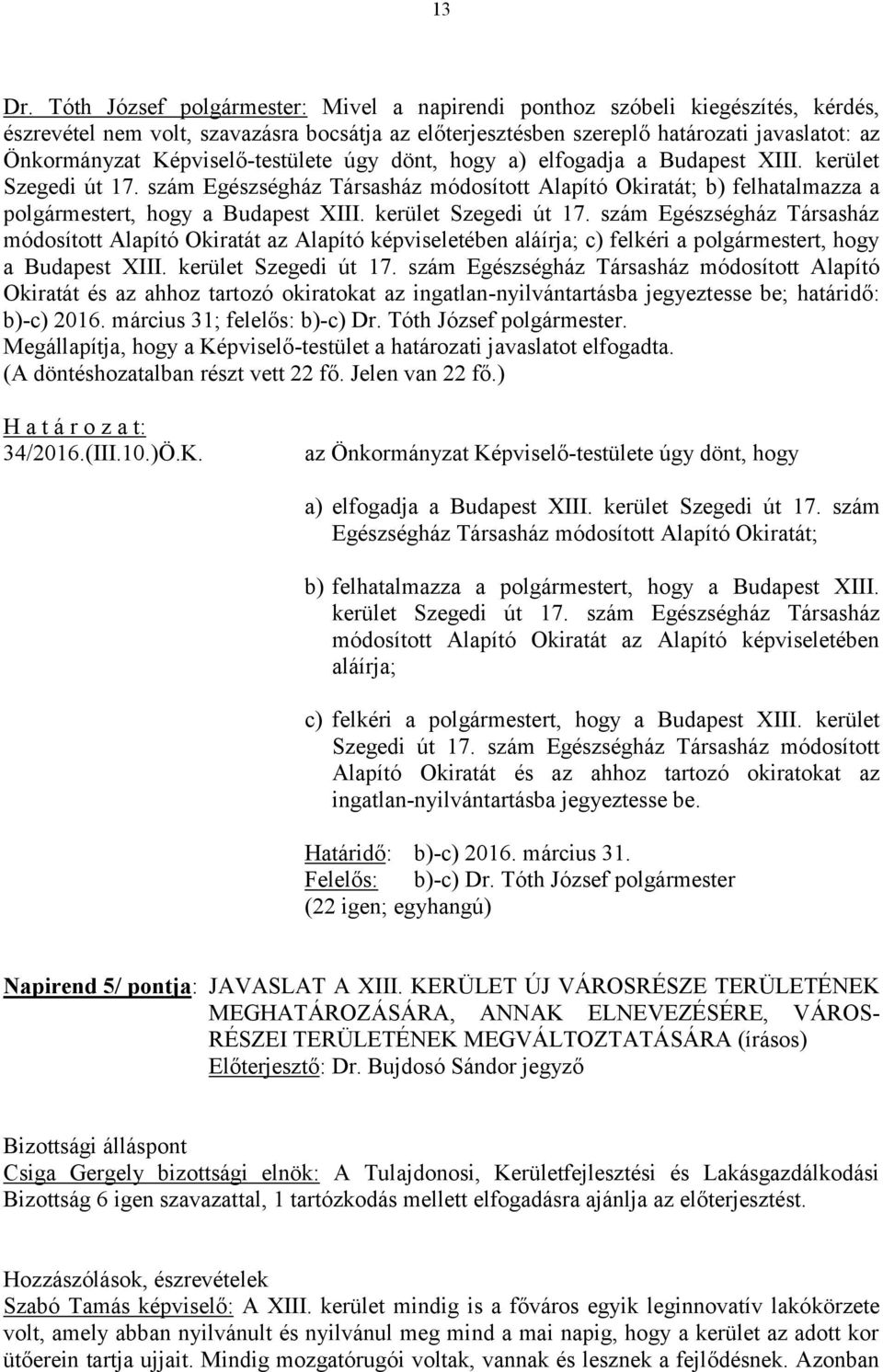 13

Dr. Tóth József polgármester: Mivel a napirendi ponthoz szóbeli kiegészítés, kérdés, észrevétel nem volt, szavazásra bocsátja az előterjesztésben szereplő határozati javaslatot: az Önkormányzat Képviselő-testülete úgy dönt, hogy a) elfogadja a Budapest XIII. kerület Szegedi út 17. szám Egészségház Társasház módosított Alapító Okiratát; b) felhatalmazza a polgármestert, hogy a Budapest XIII. kerület Szegedi út 17. szám Egészségház Társasház módosított Alapító Okiratát az Alapító képviseletében aláírja; c) felkéri a polgármestert, hogy a Budapest XIII. kerület Szegedi út 17. szám Egészségház Társasház módosított Alapító Okiratát és az ahhoz tartozó okiratokat az ingatlan-nyilvántartásba jegyeztesse be; határidő: b)-c) 2016. március 31; felelős: b)-c) Dr. Tóth József polgármester.
Megállapítja, hogy a Képviselő-testület a határozati javaslatot elfogadta.
(A döntéshozatalban részt vett 22 fő. Jelen van 22 fő.)

H a t á r o z a t:
34/2016.(III.10.)Ö.K. az Önkormányzat Képviselő-testülete úgy dönt, hogy

a) elfogadja a Budapest XIII. kerület Szegedi út 17. szám Egészségház Társasház módosított Alapító Okiratát;

b) felhatalmazza a polgármestert, hogy a Budapest XIII. kerület Szegedi út 17. szám Egészségház Társasház módosított Alapító Okiratát az Alapító képviseletében aláírja;

c) felkéri a polgármestert, hogy a Budapest XIII. kerület Szegedi út 17. szám Egészségház Társasház módosított Alapító Okiratát és az ahhoz tartozó okiratokat az ingatlan-nyilvántartásba jegyeztesse be.

Határidő: b)-c) 2016. március 31.
Felelős: b)-c) Dr. Tóth József polgármester
(22 igen; egyhangú)

Napirend 5/ pontja: JAVASLAT A XIII. KERÜLET ÚJ VÁROSRÉSZE TERÜLETÉNEK MEGHATÁROZÁSÁRA, ANNAK ELNEVEZÉSÉRE, VÁROSRÉSZEI TERÜLETÉNEK MEGVÁLTOZTATÁSÁRA (írásos)
Előterjesztő: Dr. Bujdosó Sándor jegyző

Bizottsági álláspont
Csiga Gergely bizottsági elnök: A Tulajdonosi, Kerületfejlesztési és Lakásgazdálkodási Bizottság 6 igen szavazattal, 1 tartózkodás mellett elfogadásra ajánlja az előterjesztést.

Hozzászólások, észrevételek
Szabó Tamás képviselő: A XIII. kerület mindig is a főváros egyik leginnovatív lakókörzete volt, amely abban nyilvánult és nyilvánul meg mind a mai napig, hogy a kerület az adott kor ütőerein tartja ujjait. Mindig mozgatórugói voltak, vannak és lesznek a fejlődésnek. Azonban